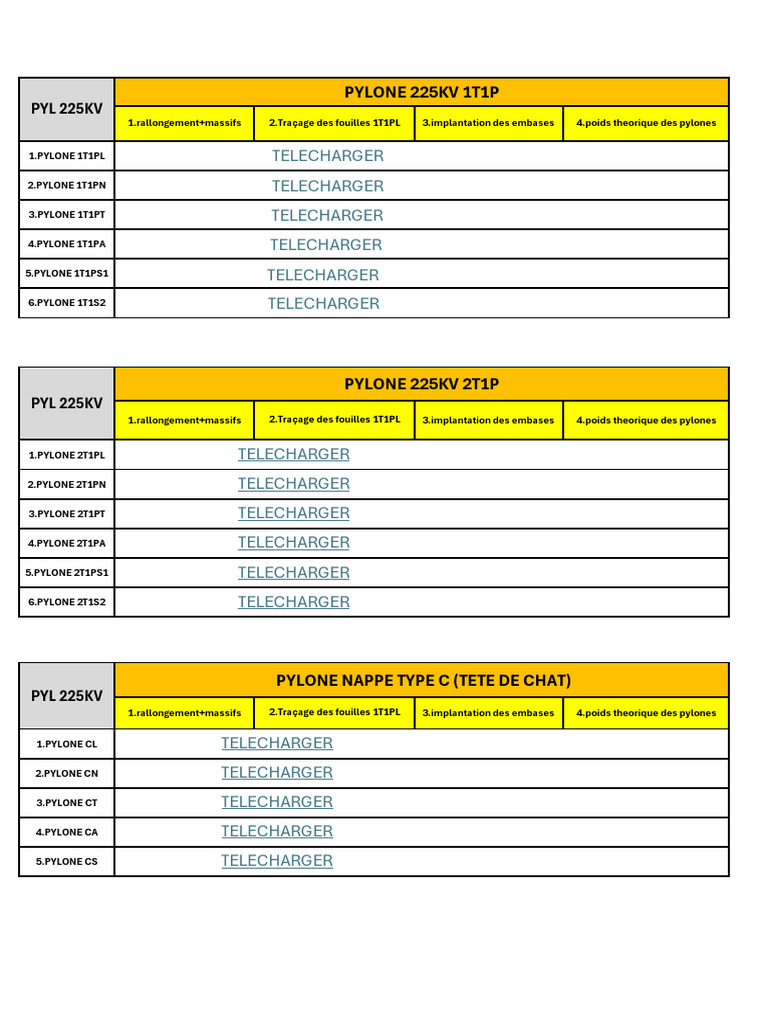 | PYL 225KV | PYLONE 225KV 1T1P | | | |
|---|---|---|---|---|
| | 1.rallongement+massifs | 2.Traçage des fouilles 1T1PL | 3.implantation des embases | 4.poids theorique des pylones |
| 1.PYLONE 1T1PL | TELECHARGER | | | |
| 2.PYLONE 1T1PN | TELECHARGER | | | |
| 3.PYLONE 1T1PT | TELECHARGER | | | |
| 4.PYLONE 1T1PA | TELECHARGER | | | |
| 5.PYLONE 1T1PS1 | TELECHARGER | | | |
| 6.PYLONE 1T1S2 | TELECHARGER | | | |

| PYL 225KV | PYLONE 225KV 2T1P | | | |
|---|---|---|---|---|
| | 1.rallongement+massifs | 2.Traçage des fouilles 1T1PL | 3.implantation des embases | 4.poids theorique des pylones |
| 1.PYLONE 2T1PL | TELECHARGER | | | |
| 2.PYLONE 2T1PN | TELECHARGER | | | |
| 3.PYLONE 2T1PT | TELECHARGER | | | |
| 4.PYLONE 2T1PA | TELECHARGER | | | |
| 5.PYLONE 2T1PS1 | TELECHARGER | | | |
| 6.PYLONE 2T1S2 | TELECHARGER | | | |

| PYL 225KV | PYLONE NAPPE TYPE C (TETE DE CHAT) | | | |
|---|---|---|---|---|
| | 1.rallongement+massifs | 2.Traçage des fouilles 1T1PL | 3.implantation des embases | 4.poids theorique des pylones |
| 1.PYLONE CL | TELECHARGER | | | |
| 2.PYLONE CN | TELECHARGER | | | |
| 3.PYLONE CT | TELECHARGER | | | |
| 4.PYLONE CA | TELECHARGER | | | |
| 5.PYLONE CS | TELECHARGER | | | |